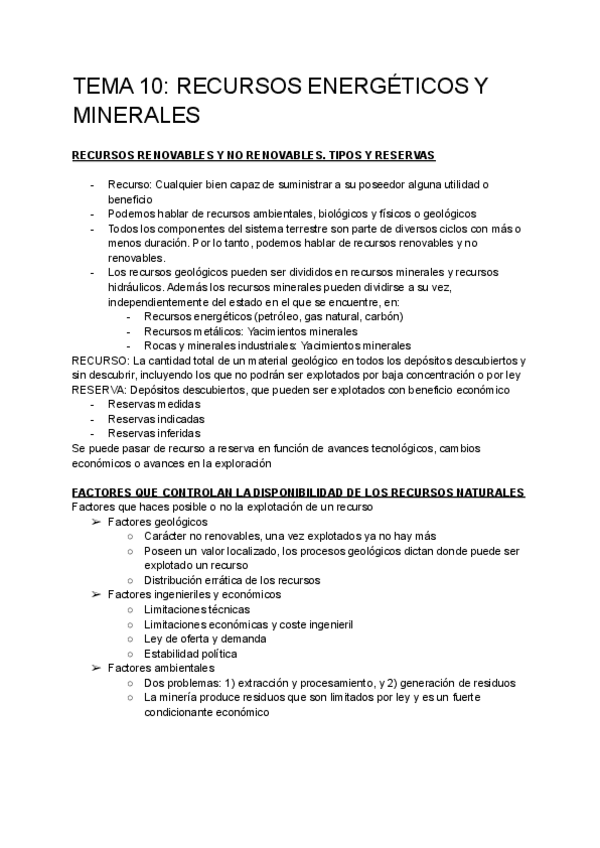 TEMA 10: RECURSOS ENERGÉTICOS Y MINERALES

RECURSOS RENOVABLES Y NO RENOVABLES. TIPOS Y RESERVAS

- Recurso: Cualquier bien capaz de suministrar a su poseedor alguna utilidad o beneficio
- Podemos hablar de recursos ambientales, biológicos y físicos o geológicos
- Todos los componentes del sistema terrestre son parte de diversos ciclos con más o menos duración. Por lo tanto, podemos hablar de recursos renovables y no renovables.
- Los recursos geológicos pueden ser divididos en recursos minerales y recursos hidráulicos. Además los recursos minerales pueden dividirse a su vez, independientemente del estado en el que se encuentre, en:
  - Recursos energéticos (petróleo, gas natural, carbón)
  - Recursos metálicos: Yacimientos minerales
  - Rocas y minerales industriales: Yacimientos minerales

RECURSO: La cantidad total de un material geológico en todos los depósitos descubiertos y sin descubrir, incluyendo los que no podrán ser explotados por baja concentración o por ley
RESERVA: Depósitos descubiertos, que pueden ser explotados con beneficio económico
- Reservas medidas
- Reservas indicadas
- Reservas inferidas

Se puede pasar de recurso a reserva en función de avances tecnológicos, cambios económicos o avances en la exploración

FACTORES QUE CONTROLAN LA DISPONIBILIDAD DE LOS RECURSOS NATURALES
Factores que haces posible o no la explotación de un recurso
➢ Factores geológicos
  ○ Carácter no renovables, una vez explotados ya no hay más
  ○ Poseen un valor localizado, los procesos geológicos dictan donde puede ser explotado un recurso
  ○ Distribución errática de los recursos
➢ Factores ingenieriles y económicos
  ○ Limitaciones técnicas
  ○ Limitaciones económicas y coste ingenieril
  ○ Ley de oferta y demanda
  ○ Estabilidad política
➢ Factores ambientales
  ○ Dos problemas: 1) extracción y procesamiento, y 2) generación de residuos
  ○ La minería produce residuos que son limitados por ley y es un fuerte condicionante económico